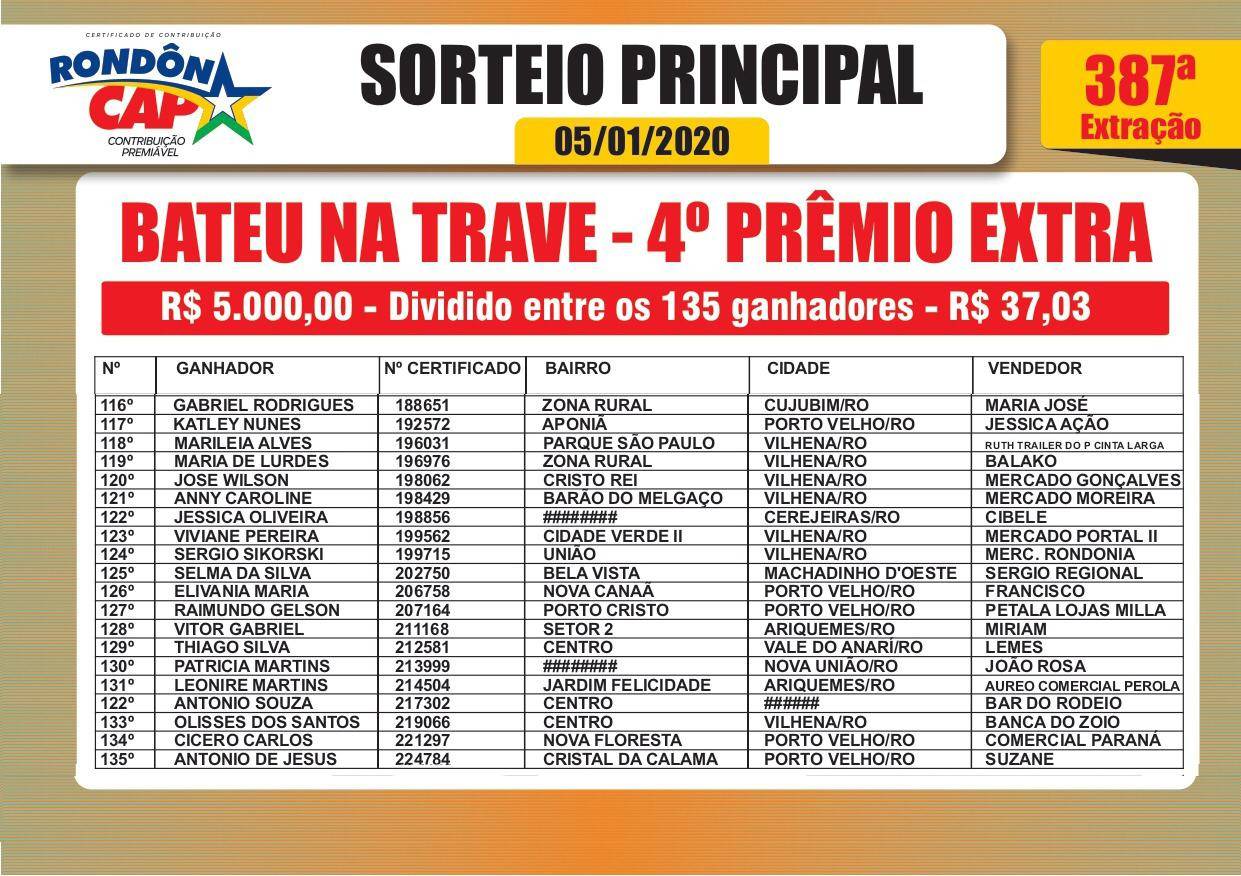 CERTIFICADO DE CONTRIBUIÇÃO
RONDÔN CAP
CONTRIBUIÇÃO PREMIÁVEL

SORTEIO PRINCIPAL
05/01/2020

387ª Extração

BATEU NA TRAVE - 4º PRÊMIO EXTRA

R$ 5.000,00 - Dividido entre os 135 ganhadores - R$ 37,03

| Nº | GANHADOR | Nº CERTIFICADO | BAIRRO | CIDADE | VENDEDOR |
|---|---|---|---|---|---|
| 116º | GABRIEL RODRIGUES | 188651 | ZONA RURAL | CUJUBIM/RO | MARIA JOSÉ |
| 117º | KATLEY NUNES | 192572 | APONIÃ | PORTO VELHO/RO | JESSICA AÇÃO |
| 118º | MARILEIA ALVES | 196031 | PARQUE SÃO PAULO | VILHENA/RO | RUTH TRAILER DO P CINTA LARGA |
| 119º | MARIA DE LURDES | 196976 | ZONA RURAL | VILHENA/RO | BALAKO |
| 120º | JOSE WILSON | 198062 | CRISTO REI | VILHENA/RO | MERCADO GONÇALVES |
| 121º | ANNY CAROLINE | 198429 | BARÃO DO MELGAÇO | VILHENA/RO | MERCADO MOREIRA |
| 122º | JESSICA OLIVEIRA | 198856 | ######## | CEREJEIRAS/RO | CIBELE |
| 123º | VIVIANE PEREIRA | 199562 | CIDADE VERDE II | VILHENA/RO | MERCADO PORTAL II |
| 124º | SERGIO SIKORSKI | 199715 | UNIÃO | VILHENA/RO | MERC. RONDONIA |
| 125º | SELMA DA SILVA | 202750 | BELA VISTA | MACHADINHO D'OESTE | SERGIO REGIONAL |
| 126º | ELIVANIA MARIA | 206758 | NOVA CANAÃ | PORTO VELHO/RO | FRANCISCO |
| 127º | RAIMUNDO GELSON | 207164 | PORTO CRISTO | PORTO VELHO/RO | PETALA LOJAS MILLA |
| 128º | VITOR GABRIEL | 211168 | SETOR 2 | ARIQUEMES/RO | MIRIAM |
| 129º | THIAGO SILVA | 212581 | CENTRO | VALE DO ANARÍ/RO | LEMES |
| 130º | PATRICIA MARTINS | 213999 | ######## | NOVA UNIÃO/RO | JOÃO ROSA |
| 131º | LEONIRE MARTINS | 214504 | JARDIM FELICIDADE | ARIQUEMES/RO | AUREO COMERCIAL PEROLA |
| 122º | ANTONIO SOUZA | 217302 | CENTRO | ###### | BAR DO RODEIO |
| 133º | OLISSES DOS SANTOS | 219066 | CENTRO | VILHENA/RO | BANCA DO ZOIO |
| 134º | CICERO CARLOS | 221297 | NOVA FLORESTA | PORTO VELHO/RO | COMERCIAL PARANÁ |
| 135º | ANTONIO DE JESUS | 224784 | CRISTAL DA CALAMA | PORTO VELHO/RO | SUZANE |